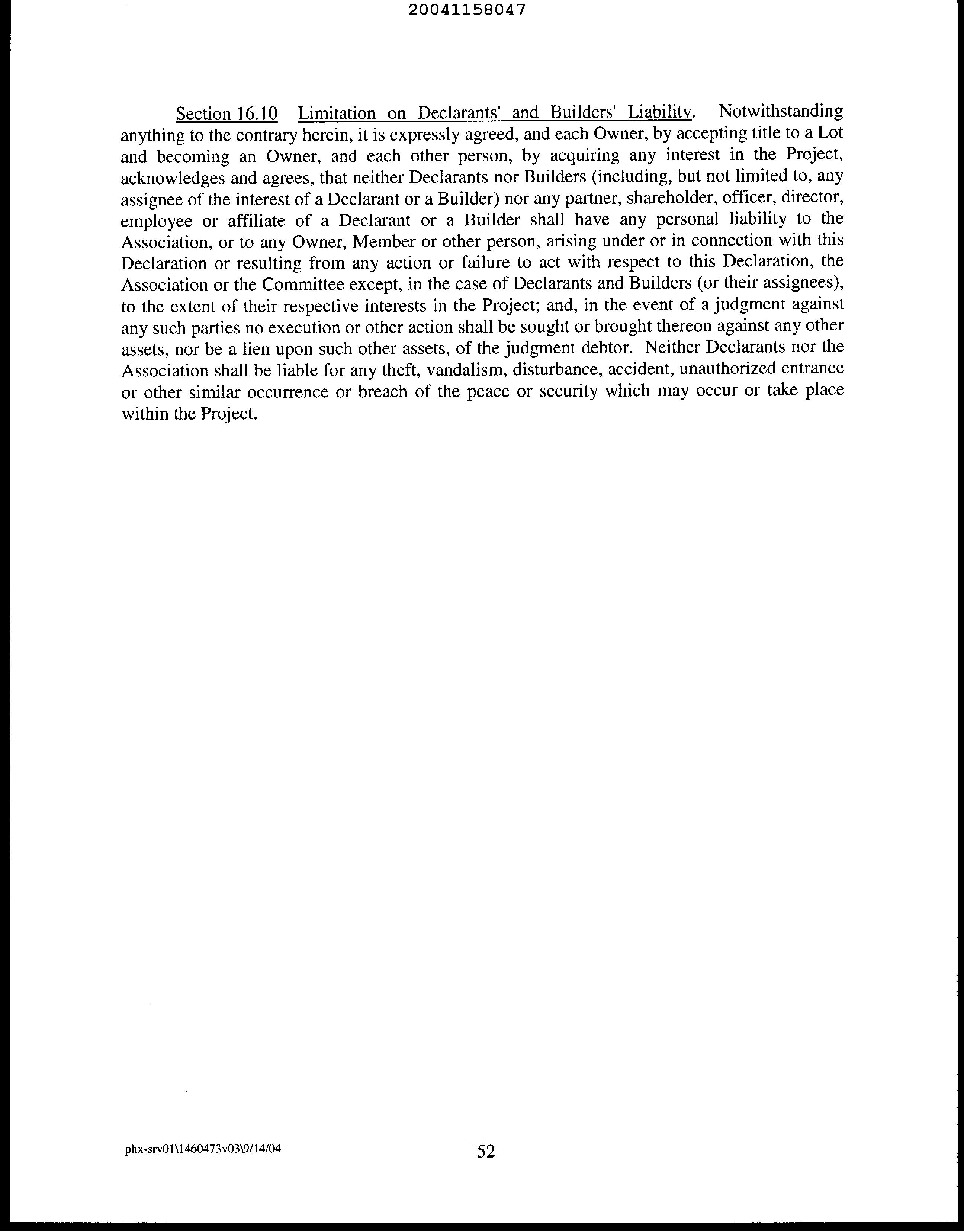 20041158047

Section 16.10 Limitation on Declarants' and Builders' Liability. Notwithstanding anything to the contrary herein, it is expressly agreed, and each Owner, by accepting title to a Lot and becoming an Owner, and each other person, by acquiring any interest in the Project, acknowledges and agrees, that neither Declarants nor Builders (including, but not limited to, any assignee of the interest of a Declarant or a Builder) nor any partner, shareholder, officer, director, employee or affiliate of a Declarant or a Builder shall have any personal liability to the Association, or to any Owner, Member or other person, arising under or in connection with this Declaration or resulting from any action or failure to act with respect to this Declaration, the Association or the Committee except, in the case of Declarants and Builders (or their assignees), to the extent of their respective interests in the Project; and, in the event of a judgment against any such parties no execution or other action shall be sought or brought thereon against any other assets, nor be a lien upon such other assets, of the judgment debtor. Neither Declarants nor the Association shall be liable for any theft, vandalism, disturbance, accident, unauthorized entrance or other similar occurrence or breach of the peace or security which may occur or take place within the Project.

phx-srv01\1460473v03\9/14/04

52